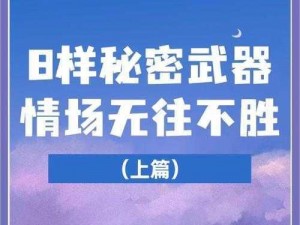 日样秘密武器
情场无往不胜

（上篇）